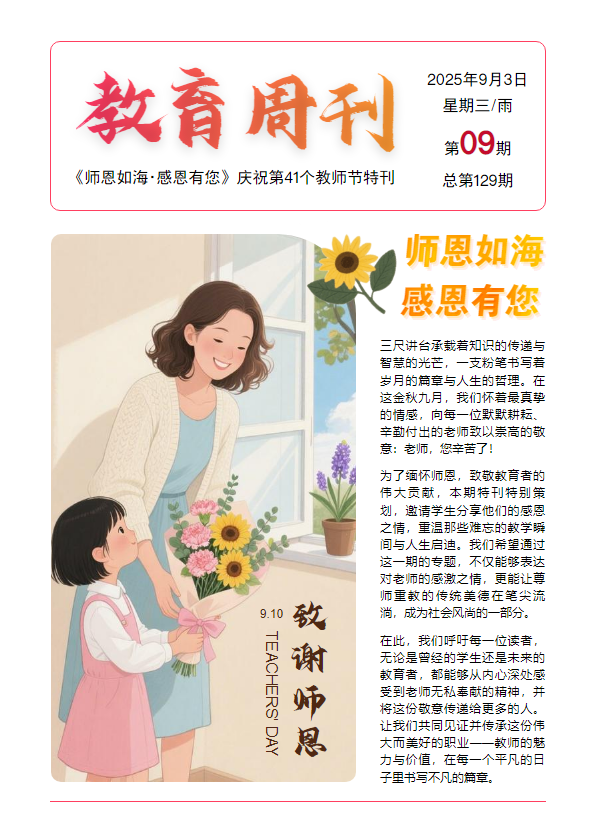 教育周刊

《师恩如海·感恩有您》庆祝第41个教师节特刊

2025年9月3日
星期三/雨
第09期
总第129期

9.10
TEACHERS' DAY
致谢师恩

师恩如海
感恩有您

三尺讲台承载着知识的传递与智慧的光芒，一支粉笔书写着岁月的篇章与人生的哲理。在这金秋九月，我们怀着最真挚的情感，向每一位默默耕耘、辛勤付出的老师致以崇高的敬意：老师，您辛苦了！

为了缅怀师恩，致敬教育者的伟大贡献，本期特刊特别策划，邀请学生分享他们的感恩之情，重温那些难忘的教学瞬间与人生启迪。我们希望通过这一期的专题，不仅能够表达对老师的感激之情，更能让尊师重教的传统美德在笔尖流淌，成为社会风尚的一部分。

在此，我们呼吁每一位读者，无论是曾经的学生还是未来的教育者，都能够从内心深处感受到老师无私奉献的精神，并将这份敬意传递给更多的人。让我们共同见证并传承这份伟大而美好的职业——教师的魅力与价值，在每一个平凡的日子里书写不凡的篇章。